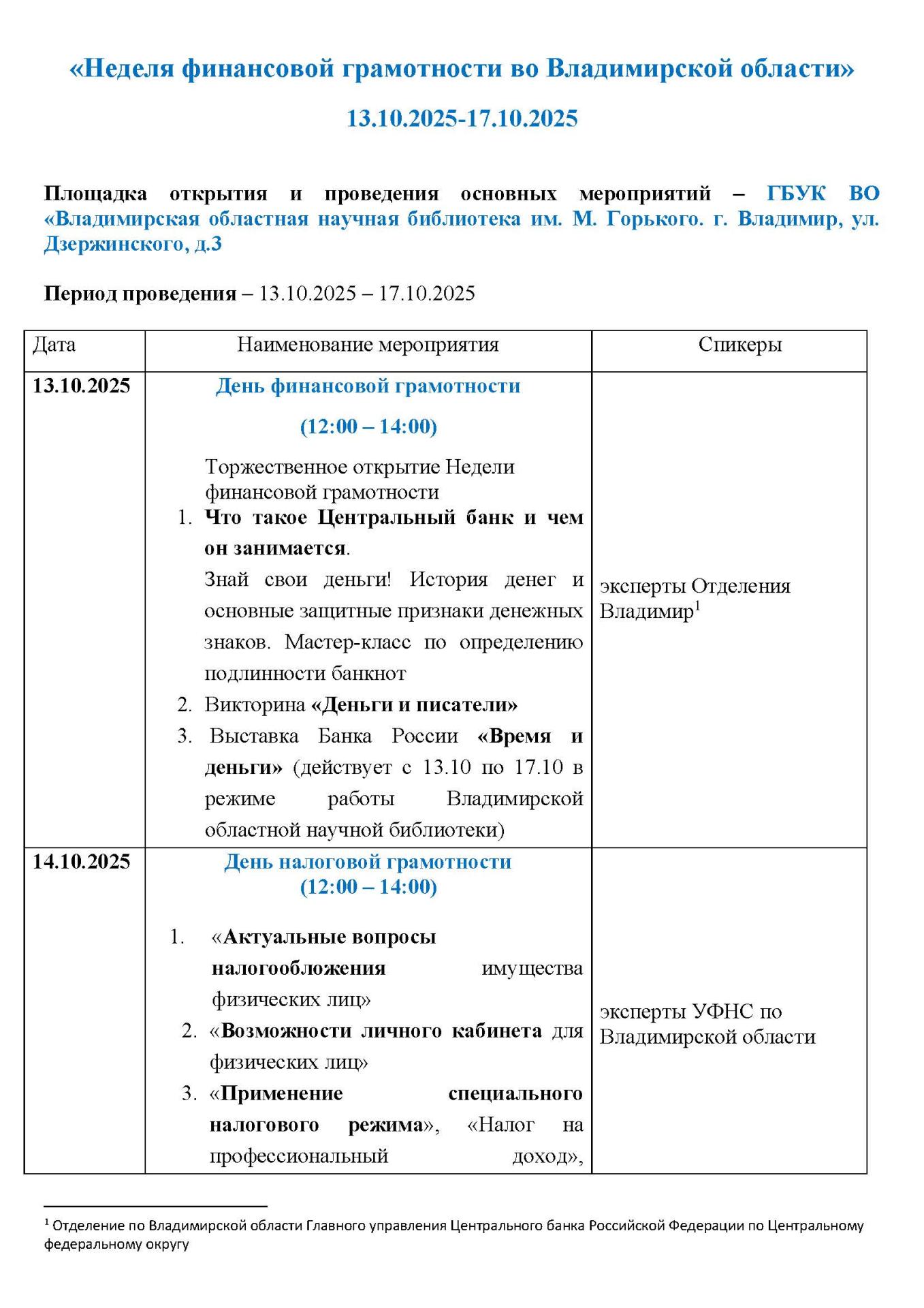 «Неделя финансовой грамотности во Владимирской области»

13.10.2025-17.10.2025

Площадка открытия и проведения основных мероприятий – ГБУК ВО «Владимирская областная научная библиотека им. М. Горького. г. Владимир, ул. Дзержинского, д.3

Период проведения – 13.10.2025 – 17.10.2025

| Дата | Наименование мероприятия | Спикеры |
|---|---|---|
| 13.10.2025 | День финансовой грамотности (12:00 – 14:00) Торжественное открытие Недели финансовой грамотности 1. Что такое Центральный банк и чем он занимается. Знай свои деньги! История денег и основные защитные признаки денежных знаков. Мастер-класс по определению подлинности банкнот 2. Викторина «Деньги и писатели» 3. Выставка Банка России «Время и деньги» (действует с 13.10 по 17.10 в режиме работы Владимирской областной научной библиотеки) | эксперты Отделения Владимир$^1$ |
| 14.10.2025 | День налоговой грамотности (12:00 – 14:00) 1. «Актуальные вопросы налогообложения имущества физических лиц» 2. «Возможности личного кабинета для физических лиц» 3. «Применение специального налогового режима», «Налог на профессиональный доход», | эксперты УФНС по Владимирской области |

$^1$ Отделение по Владимирской области Главного управления Центрального банка Российской Федерации по Центральному федеральному округу